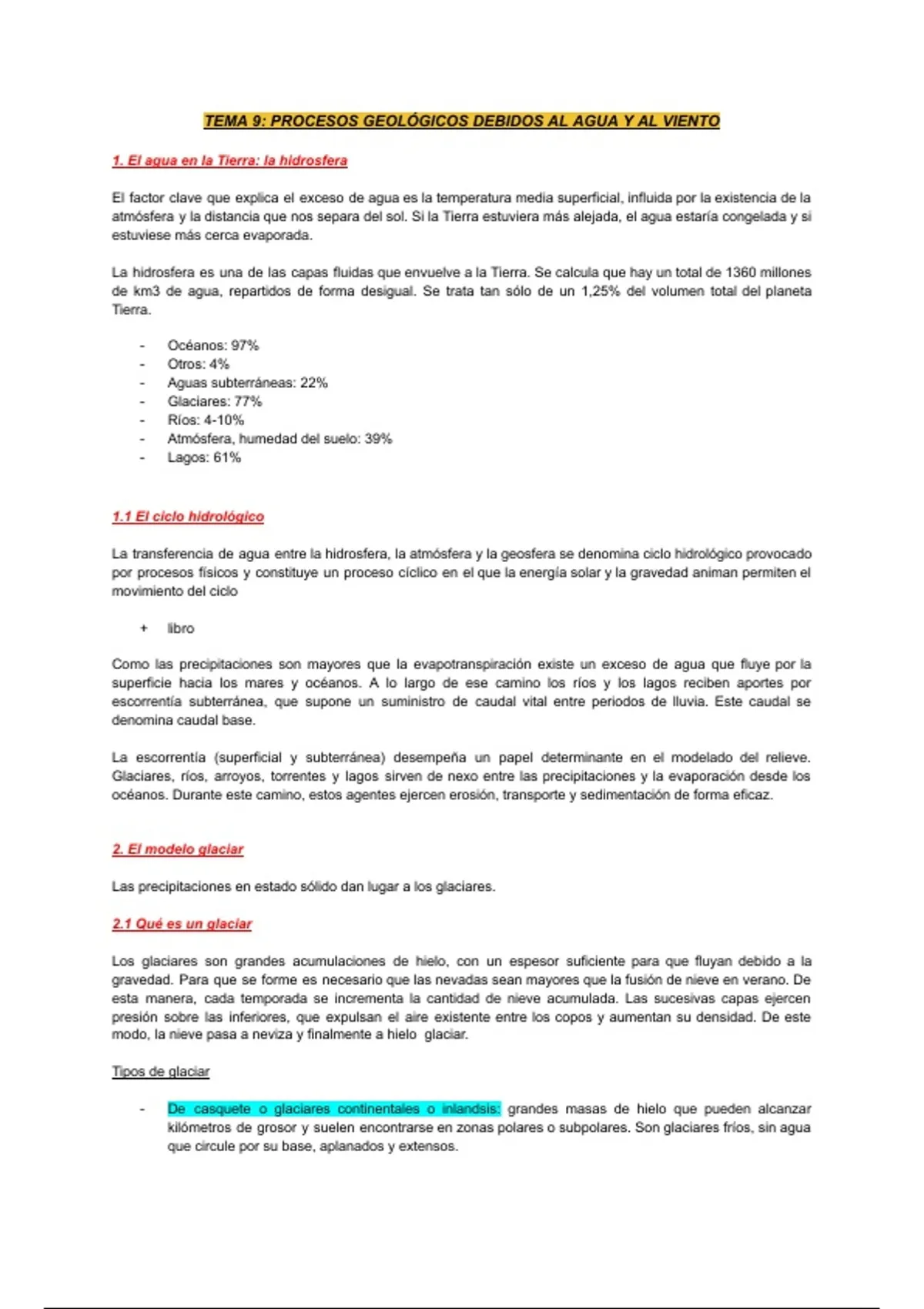 TEMA 9: PROCESOS GEOLÓGICOS DEBIDOS AL AGUA Y AL VIENTO

1. El agua en la Tierra: la hidrosfera

El factor clave que explica el exceso de agua es la temperatura media superficial, influida por la existencia de la atmósfera y la distancia que nos separa del sol. Si la Tierra estuviera más alejada, el agua estaría congelada y si estuviese más cerca evaporada.

La hidrosfera es una de las capas fluidas que envuelve a la Tierra. Se calcula que hay un total de 1360 millones de km3 de agua, repartidos de forma desigual. Se trata tan sólo de un 1,25% del volumen total del planeta Tierra.

- Océanos: 97%
- Otros: 4%
- Aguas subterráneas: 22%
- Glaciares: 77%
- Ríos: 4-10%
- Atmósfera, humedad del suelo: 39%
- Lagos: 61%

1.1 El ciclo hidrológico

La transferencia de agua entre la hidrosfera, la atmósfera y la geosfera se denomina ciclo hidrológico provocado por procesos físicos y constituye un proceso cíclico en el que la energía solar y la gravedad animan permiten el movimiento del ciclo

+ libro

Como las precipitaciones son mayores que la evapotranspiración existe un exceso de agua que fluye por la superficie hacia los mares y océanos. A lo largo de ese camino los ríos y los lagos reciben aportes por escorrentía subterránea, que supone un suministro de caudal vital entre periodos de lluvia. Este caudal se denomina caudal base.

La escorrentía (superficial y subterránea) desempeña un papel determinante en el modelado del relieve. Glaciares, ríos, arroyos, torrentes y lagos sirven de nexo entre las precipitaciones y la evaporación desde los océanos. Durante este camino, estos agentes ejercen erosión, transporte y sedimentación de forma eficaz.

2. El modelo glaciar

Las precipitaciones en estado sólido dan lugar a los glaciares.

2.1 Qué es un glaciar

Los glaciares son grandes acumulaciones de hielo, con un espesor suficiente para que fluyan debido a la gravedad. Para que se forme es necesario que las nevadas sean mayores que la fusión de nieve en verano. De esta manera, cada temporada se incrementa la cantidad de nieve acumulada. Las sucesivas capas ejercen presión sobre las inferiores, que expulsan el aire existente entre los copos y aumentan su densidad. De este modo, la nieve pasa a neviza y finalmente a hielo glaciar.

Tipos de glaciar

- De casquete o glaciares continentales o inlandsis: grandes masas de hielo que pueden alcanzar kilómetros de grosor y suelen encontrarse en zonas polares o subpolares. Son glaciares fríos, sin agua que circule por su base, aplanados y extensos.